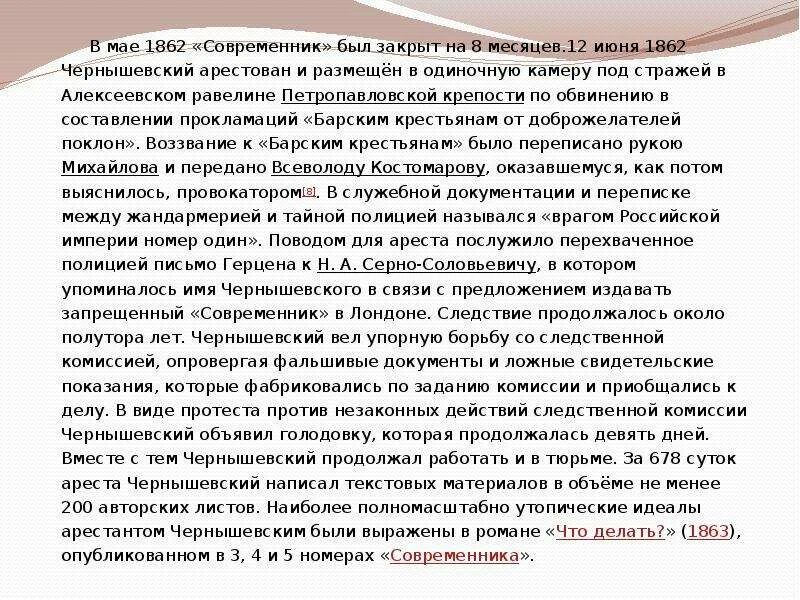 В мае 1862 «Современник» был закрыт на 8 месяцев.12 июня 1862 Чернышевский арестован и размещён в одиночную камеру под стражей в Алексеевском равелине Петропавловской крепости по обвинению в составлении прокламаций «Барским крестьянам от доброжелателей поклон». Воззвание к «Барским крестьянам» было переписано рукою Михайлова и передано Всеволоду Костомарову, оказавшемуся, как потом выяснилось, провокатором[8]. В служебной документации и переписке между жандармерией и тайной полицией назывался «врагом Российской империи номер один». Поводом для ареста послужило перехваченное полицией письмо Герцена к Н. А. Серно-Соловьевичу, в котором упоминалось имя Чернышевского в связи с предложением издавать запрещенный «Современник» в Лондоне. Следствие продолжалось около полутора лет. Чернышевский вел упорную борьбу со следственной комиссией, опровергая фальшивые документы и ложные свидетельские показания, которые фабриковались по заданию комиссии и приобщались к делу. В виде протеста против незаконных действий следственной комиссии Чернышевский объявил голодовку, которая продолжалась девять дней. Вместе с тем Чернышевский продолжал работать и в тюрьме. За 678 суток ареста Чернышевский написал текстовых материалов в объёме не менее 200 авторских листов. Наиболее полномасштабно утопические идеалы арестантом Чернышевским были выражены в романе «Что делать?» (1863), опубликованном в 3, 4 и 5 номерах «Современника».